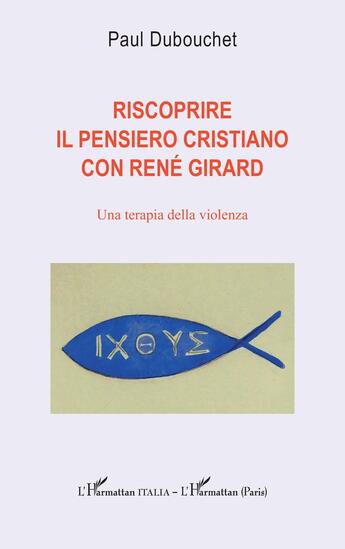 Paul Dubouchet

RISCOPRIRE IL PENSIERO CRISTIANO CON RENÉ GIRARD

Una terapia della violenza

ΙΧΘΥΣ

L'Harmattan ITALIA – L'Harmattan (Paris)